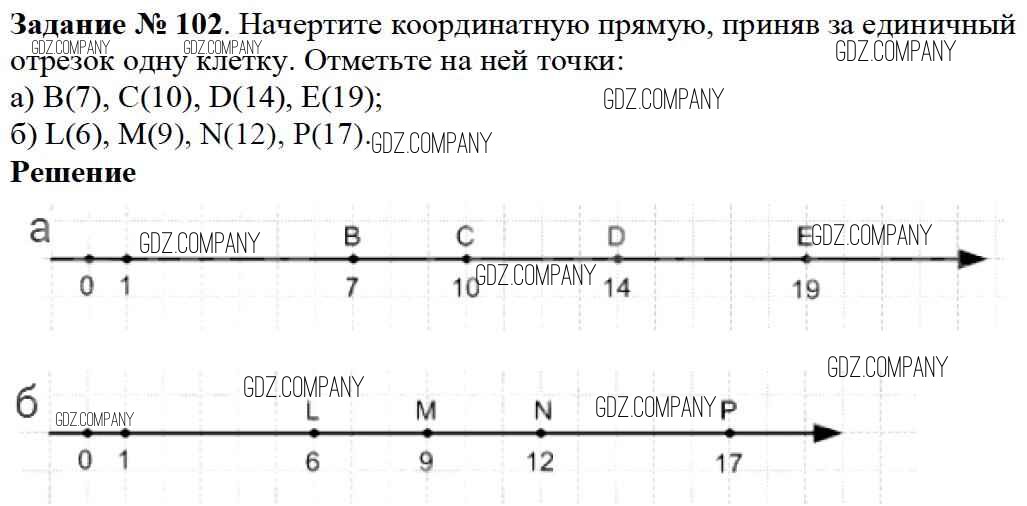 Задание № 102. Начертите координатную прямую, приняв за единичный отрезок одну клетку. Отметьте на ней точки:
а) B(7), C(10), D(14), E(19);
б) L(6), M(9), N(12), P(17).

Решение

а
B C D E
0 1 7 10 14 19

б
L M N P
0 1 6 9 12 17

GDZ.COMPANY